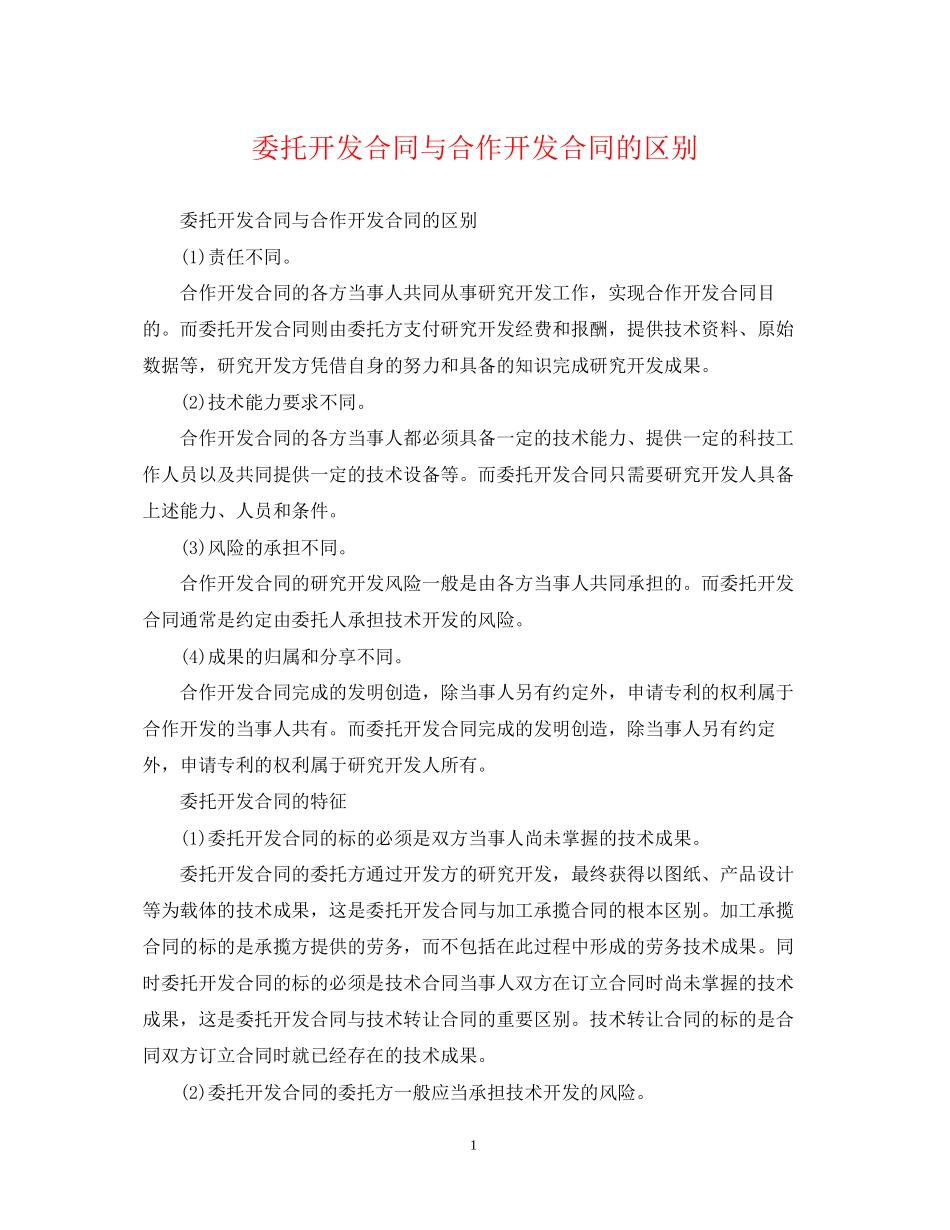 委托开发合同与合作开发合同的区别

委托开发合同与合作开发合同的区别

(1)责任不同。

合作开发合同的各方当事人共同从事研究开发工作，实现合作开发合同目的。而委托开发合同则由委托方支付研究开发经费和报酬，提供技术资料、原始数据等，研究开发方凭借自身的努力和具备的知识完成研究开发成果。

(2)技术能力要求不同。

合作开发合同的各方当事人都必须具备一定的技术能力、提供一定的科技工作人员以及共同提供一定的技术设备等。而委托开发合同只需要研究开发人具备上述能力、人员和条件。

(3)风险的承担不同。

合作开发合同的研究开发风险一般是由各方当事人共同承担的。而委托开发合同通常是约定由委托人承担技术开发的风险。

(4)成果的归属和分享不同。

合作开发合同完成的发明创造，除当事人另有约定外，申请专利的权利属于合作开发的当事人共有。而委托开发合同完成的发明创造，除当事人另有约定外，申请专利的权利属于研究开发人所有。

委托开发合同的特征

(1)委托开发合同的标的必须是双方当事人尚未掌握的技术成果。

委托开发合同的委托方通过开发方的研究开发，最终获得以图纸、产品设计等为载体的技术成果，这是委托开发合同与加工承揽合同的根本区别。加工承揽合同的标的是承揽方提供的劳务，而不包括在此过程中形成的劳务技术成果。同时委托开发合同的标的必须是技术合同当事人双方在订立合同时尚未掌握的技术成果，这是委托开发合同与技术转让合同的重要区别。技术转让合同的标的是合同双方订立合同时就已经存在的技术成果。

(2)委托开发合同的委托方一般应当承担技术开发的风险。

1